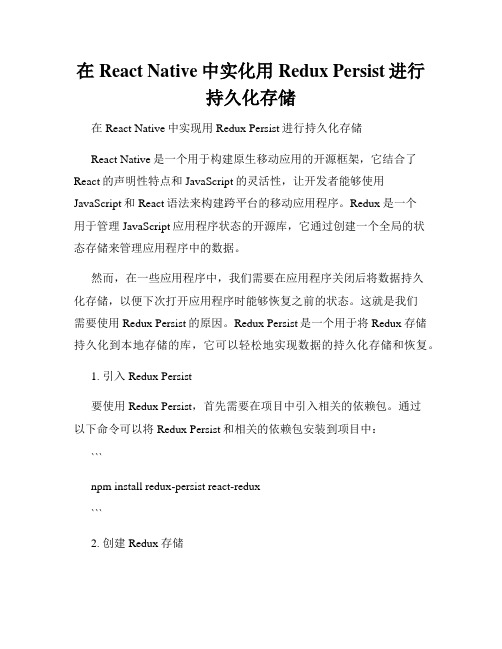 在 React Native 中实化用 Redux Persist 进行持久化存储

在 React Native 中实现用 Redux Persist 进行持久化存储

React Native 是一个用于构建原生移动应用的开源框架，它结合了 React 的声明性特点和 JavaScript 的灵活性，让开发者能够使用 JavaScript 和 React 语法来构建跨平台的移动应用程序。Redux 是一个用于管理 JavaScript 应用程序状态的开源库，它通过创建一个全局的状态存储来管理应用程序中的数据。

然而，在一些应用程序中，我们需要在应用程序关闭后将数据持久化存储，以便下次打开应用程序时能够恢复之前的状态。这就是我们需要使用 Redux Persist 的原因。Redux Persist 是一个用于将 Redux 存储持久化到本地存储的库，它可以轻松地实现数据的持久化存储和恢复。

1. 引入 Redux Persist

要使用 Redux Persist，首先需要在项目中引入相关的依赖包。通过以下命令可以将 Redux Persist 和相关的依赖包安装到项目中：

```

npm install redux-persist react-redux

```

2. 创建 Redux 存储